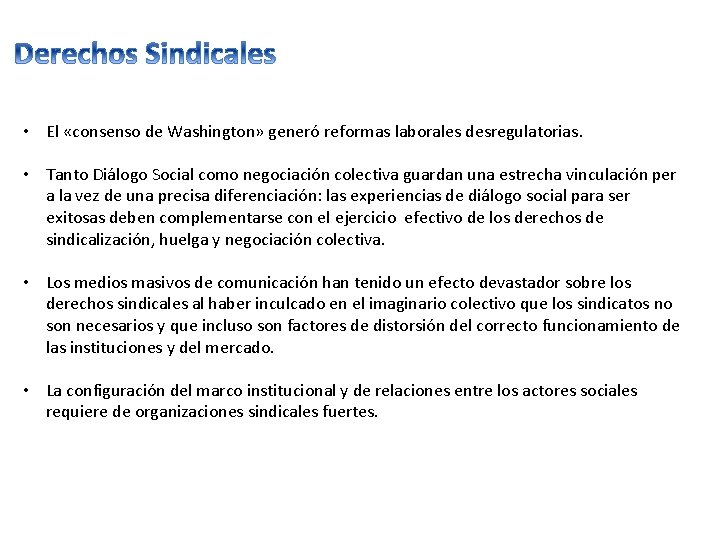 Derechos Sindicales

• El «consenso de Washington» generó reformas laborales desregulatorias.

• Tanto Diálogo Social como negociación colectiva guardan una estrecha vinculación per a la vez de una precisa diferenciación: las experiencias de diálogo social para ser exitosas deben complementarse con el ejercicio efectivo de los derechos de sindicalización, huelga y negociación colectiva.

• Los medios masivos de comunicación han tenido un efecto devastador sobre los derechos sindicales al haber inculcado en el imaginario colectivo que los sindicatos no son necesarios y que incluso son factores de distorsión del correcto funcionamiento de las instituciones y del mercado.

• La configuración del marco institucional y de relaciones entre los actores sociales requiere de organizaciones sindicales fuertes.